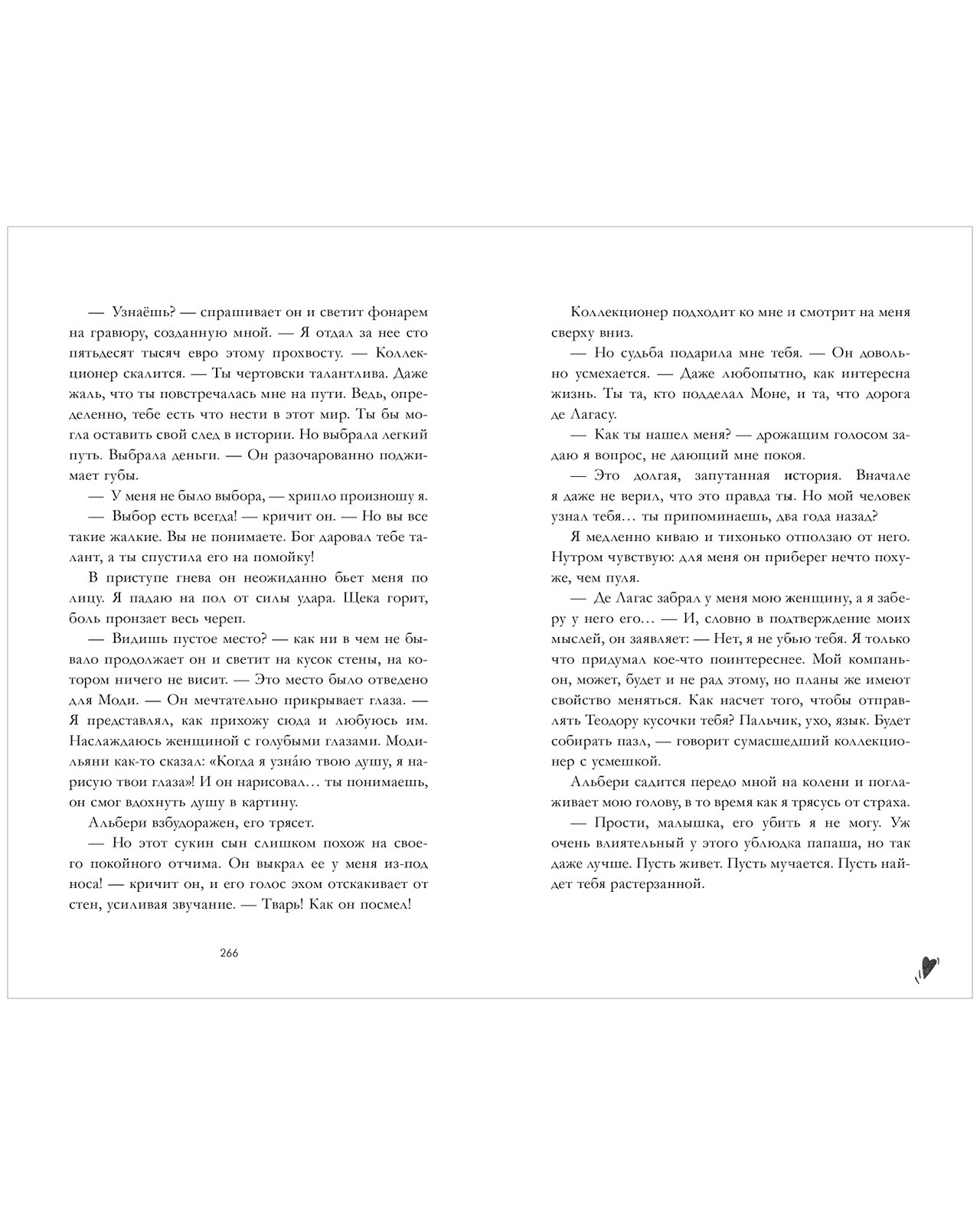 — Узнаёшь? — спрашивает он и светит фонарем на гравюру, созданную мной. — Я отдал за нее сто пятьдесят тысяч евро этому прохвосту. — Коллекционер скалится. — Ты чертовски талантлива. Даже жаль, что ты повстречалась мне на пути. Ведь, определенно, тебе есть что нести в этот мир. Ты бы могла оставить свой след в истории. Но выбрала легкий путь. Выбрала деньги. — Он разочарованно поджимает губы.

— У меня не было выбора, — хрипло произношу я.

— Выбор есть всегда! — кричит он. — Но вы все такие жалкие. Вы не понимаете. Бог даровал тебе талант, а ты спустила его на помойку!

В приступе гнева он неожиданно бьет меня по лицу. Я падаю на пол от силы удара. Щека горит, боль пронзает весь череп.

— Видишь пустое место? — как ни в чем не бывало продолжает он и светит на кусок стены, на котором ничего не висит. — Это место было отведено для Моди. — Он мечтательно прикрывает глаза. — Я представлял, как прихожу сюда и любуюсь им. Наслаждаюсь женщиной с голубыми глазами. Модильяни как-то сказал: «Когда я узна́ю твою душу, я нарисую твои глаза»! И он нарисовал… ты понимаешь, он смог вдохнуть душу в картину.

Альбери взбудоражен, его трясет.

— Но этот сукин сын слишком похож на своего покойного отчима. Он выкрал ее у меня из-под носа! — кричит он, и его голос эхом отскакивает от стен, усиливая звучание. — Тварь! Как он посмел!

266

Коллекционер подходит ко мне и смотрит на меня сверху вниз.

— Но судьба подарила мне тебя. — Он довольно усмехается. — Даже любопытно, как интересна жизнь. Ты та, кто подделал Моне, и та, что дорога де Лагасу.

— Как ты нашел меня? — дрожащим голосом задаю я вопрос, не дающий мне покоя.

— Это долгая, запутанная история. Вначале я даже не верил, что это правда ты. Но мой человек узнал тебя… ты припоминаешь, два года назад?

Я медленно киваю и тихонько отползаю от него. Нутром чувствую: для меня он приберег нечто похуже, чем пуля.

— Де Лагас забрал у меня мою женщину, а я заберу у него его… — И, словно в подтверждение моих мыслей, он заявляет: — Нет, я не убью тебя. Я только что придумал кое-что поинтереснее. Мой компаньон, может, будет и не рад этому, но планы же имеют свойство меняться. Как насчет того, чтобы отправлять Теодору кусочки тебя? Пальчик, ухо, язык. Будет собирать пазл, — говорит сумасшедший коллекционер с усмешкой.

Альбери садится передо мной на колени и поглаживает мою голову, в то время как я трясусь от страха.

— Прости, малышка, его убить я не могу. Уж очень влиятельный у этого ублюдка папаша, но так даже лучше. Пусть живет. Пусть мучается. Пусть найдет тебя растерзанной.